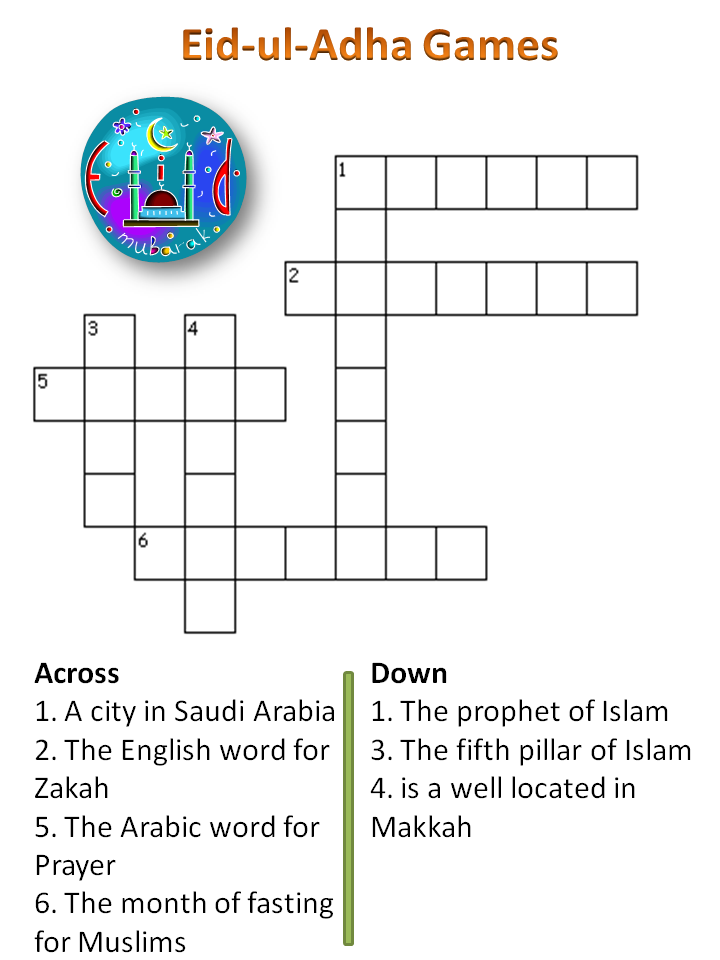 Eid-ul-Adha Games

Eid mubarak

1

2

3 4

5

6

Across
1. A city in Saudi Arabia
2. The English word for Zakah
5. The Arabic word for Prayer
6. The month of fasting for Muslims

Down
1. The prophet of Islam
3. The fifth pillar of Islam
4. is a well located in Makkah